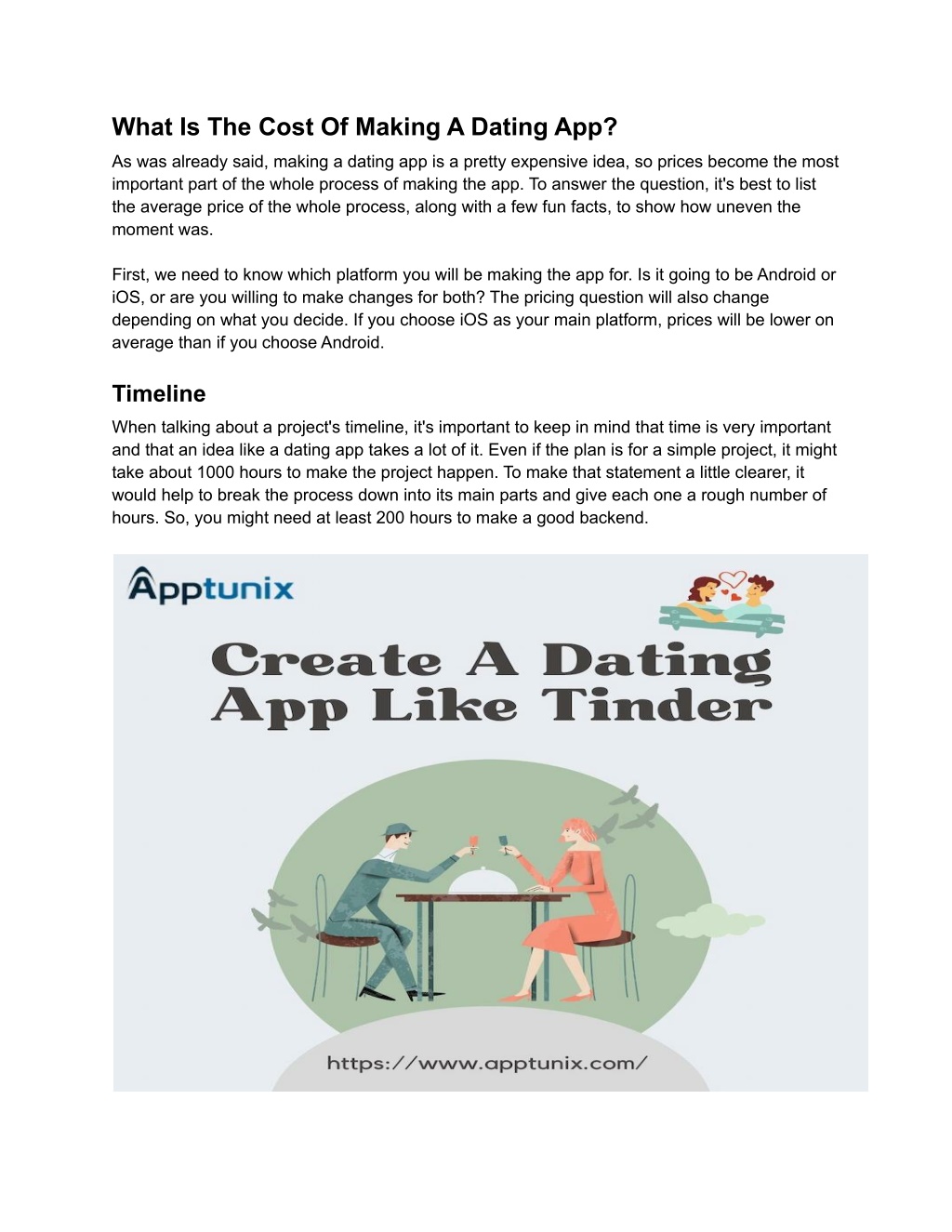 What Is The Cost Of Making A Dating App?

As was already said, making a dating app is a pretty expensive idea, so prices become the most important part of the whole process of making the app. To answer the question, it's best to list the average price of the whole process, along with a few fun facts, to show how uneven the moment was.

First, we need to know which platform you will be making the app for. Is it going to be Android or iOS, or are you willing to make changes for both? The pricing question will also change depending on what you decide. If you choose iOS as your main platform, prices will be lower on average than if you choose Android.

Timeline

When talking about a project's timeline, it's important to keep in mind that time is very important and that an idea like a dating app takes a lot of it. Even if the plan is for a simple project, it might take about 1000 hours to make the project happen. To make that statement a little clearer, it would help to break the process down into its main parts and give each one a rough number of hours. So, you might need at least 200 hours to make a good backend.

Apptunix

Create A Dating App Like Tinder

https://www.apptunix.com/